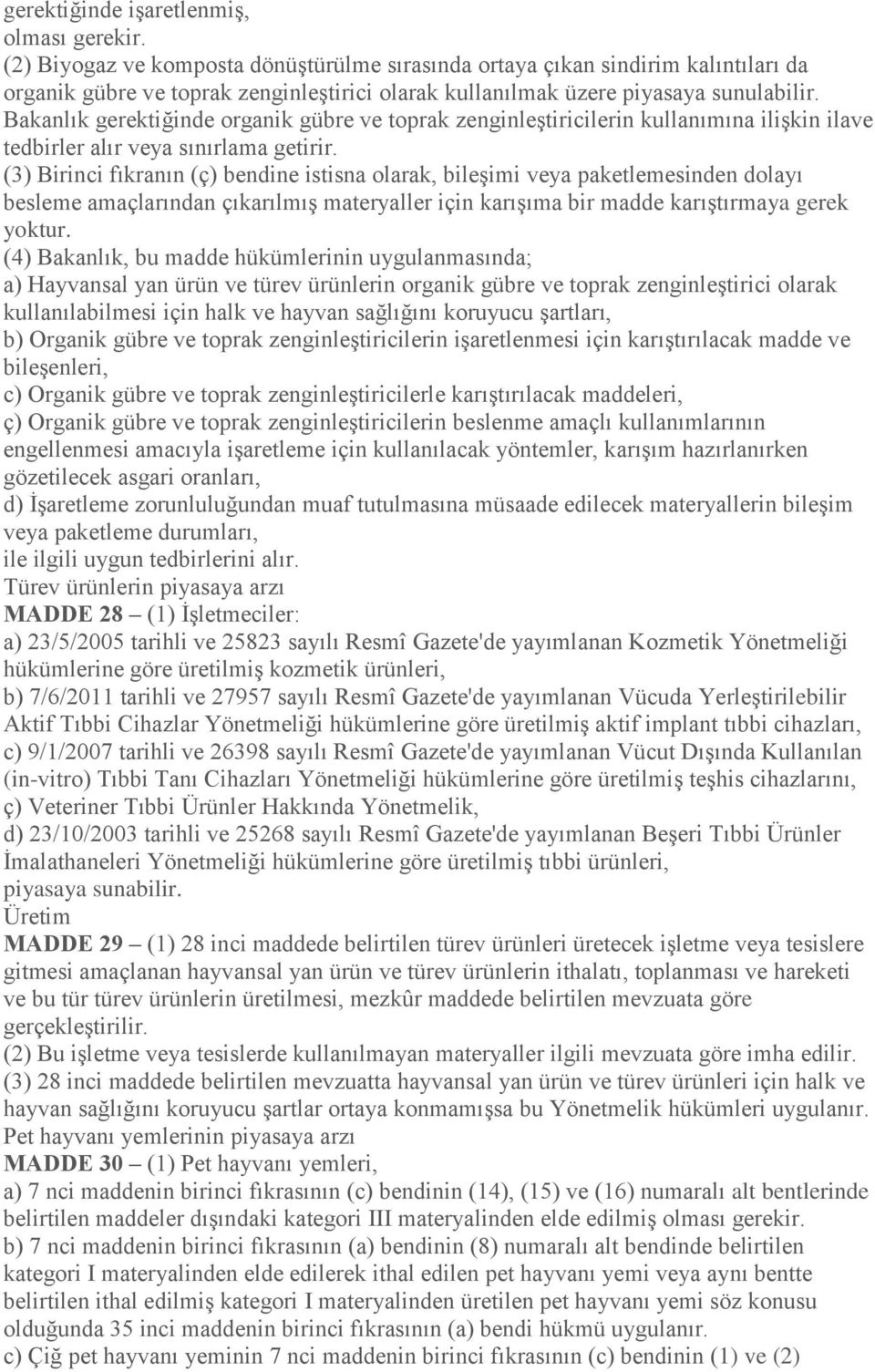 gerektiğinde işaretlenmiş,
olması gerekir.
(2) Biyogaz ve komposta dönüştürülme sırasında ortaya çıkan sindirim kalıntıları da organik gübre ve toprak zenginleştirici olarak kullanılmak üzere piyasaya sunulabilir. Bakanlık gerektiğinde organik gübre ve toprak zenginleştiricilerin kullanımına ilişkin ilave tedbirler alır veya sınırlama getirir.
(3) Birinci fıkranın (ç) bendine istisna olarak, bileşimi veya paketlemesinden dolayı besleme amaçlarından çıkarılmış materyaller için karışıma bir madde karıştırmaya gerek yoktur.
(4) Bakanlık, bu madde hükümlerinin uygulanmasında;
a) Hayvansal yan ürün ve türev ürünlerin organik gübre ve toprak zenginleştirici olarak kullanılabilmesi için halk ve hayvan sağlığını koruyucu şartları,
b) Organik gübre ve toprak zenginleştiricilerin işaretlenmesi için karıştırılacak madde ve bileşenleri,
c) Organik gübre ve toprak zenginleştiricilerle karıştırılacak maddeleri,
ç) Organik gübre ve toprak zenginleştiricilerin beslenme amaçlı kullanımlarının engellenmesi amacıyla işaretleme için kullanılacak yöntemler, karışım hazırlanırken gözetilecek asgari oranları,
d) İşaretleme zorunluluğundan muaf tutulmasına müsaade edilecek materyallerin bileşim veya paketleme durumları,
ile ilgili uygun tedbirlerini alır.
Türev ürünlerin piyasaya arzı
MADDE 28 – (1) İşletmeciler:
a) 23/5/2005 tarihli ve 25823 sayılı Resmî Gazete'de yayımlanan Kozmetik Yönetmeliği hükümlerine göre üretilmiş kozmetik ürünleri,
b) 7/6/2011 tarihli ve 27957 sayılı Resmî Gazete'de yayımlanan Vücuda Yerleştirilebilir Aktif Tıbbi Cihazlar Yönetmeliği hükümlerine göre üretilmiş aktif implant tıbbi cihazları,
c) 9/1/2007 tarihli ve 26398 sayılı Resmî Gazete'de yayımlanan Vücut Dışında Kullanılan (in-vitro) Tıbbi Tanı Cihazları Yönetmeliği hükümlerine göre üretilmiş teşhis cihazlarını,
ç) Veteriner Tıbbi Ürünler Hakkında Yönetmelik,
d) 23/10/2003 tarihli ve 25268 sayılı Resmî Gazete'de yayımlanan Beşeri Tıbbi Ürünler İmalathaneleri Yönetmeliği hükümlerine göre üretilmiş tıbbi ürünleri,
piyasaya sunabilir.
Üretim
MADDE 29 – (1) 28 inci maddede belirtilen türev ürünleri üretecek işletme veya tesislere gitmesi amaçlanan hayvansal yan ürün ve türev ürünlerin ithalatı, toplanması ve hareketi ve bu tür türev ürünlerin üretilmesi, mezkûr maddede belirtilen mevzuata göre gerçekleştirilir.
(2) Bu işletme veya tesislerde kullanılmayan materyaller ilgili mevzuata göre imha edilir.
(3) 28 inci maddede belirtilen mevzuatta hayvansal yan ürün ve türev ürünleri için halk ve hayvan sağlığını koruyucu şartlar ortaya konmamışsa bu Yönetmelik hükümleri uygulanır.
Pet hayvanı yemlerinin piyasaya arzı
MADDE 30 – (1) Pet hayvanı yemleri,
a) 7 nci maddenin birinci fıkrasının (c) bendinin (14), (15) ve (16) numaralı alt bentlerinde belirtilen maddeler dışındaki kategori III materyalinden elde edilmiş olması gerekir.
b) 7 nci maddenin birinci fıkrasının (a) bendinin (8) numaralı alt bendinde belirtilen kategori I materyalinden elde edilerek ithal edilen pet hayvanı yemi veya aynı bentte belirtilen ithal edilmiş kategori I materyalinden üretilen pet hayvanı yemi söz konusu olduğunda 35 inci maddenin birinci fıkrasının (a) bendi hükmü uygulanır.
c) Çiğ pet hayvanı yeminin 7 nci maddenin birinci fıkrasının (c) bendinin (1) ve (2)